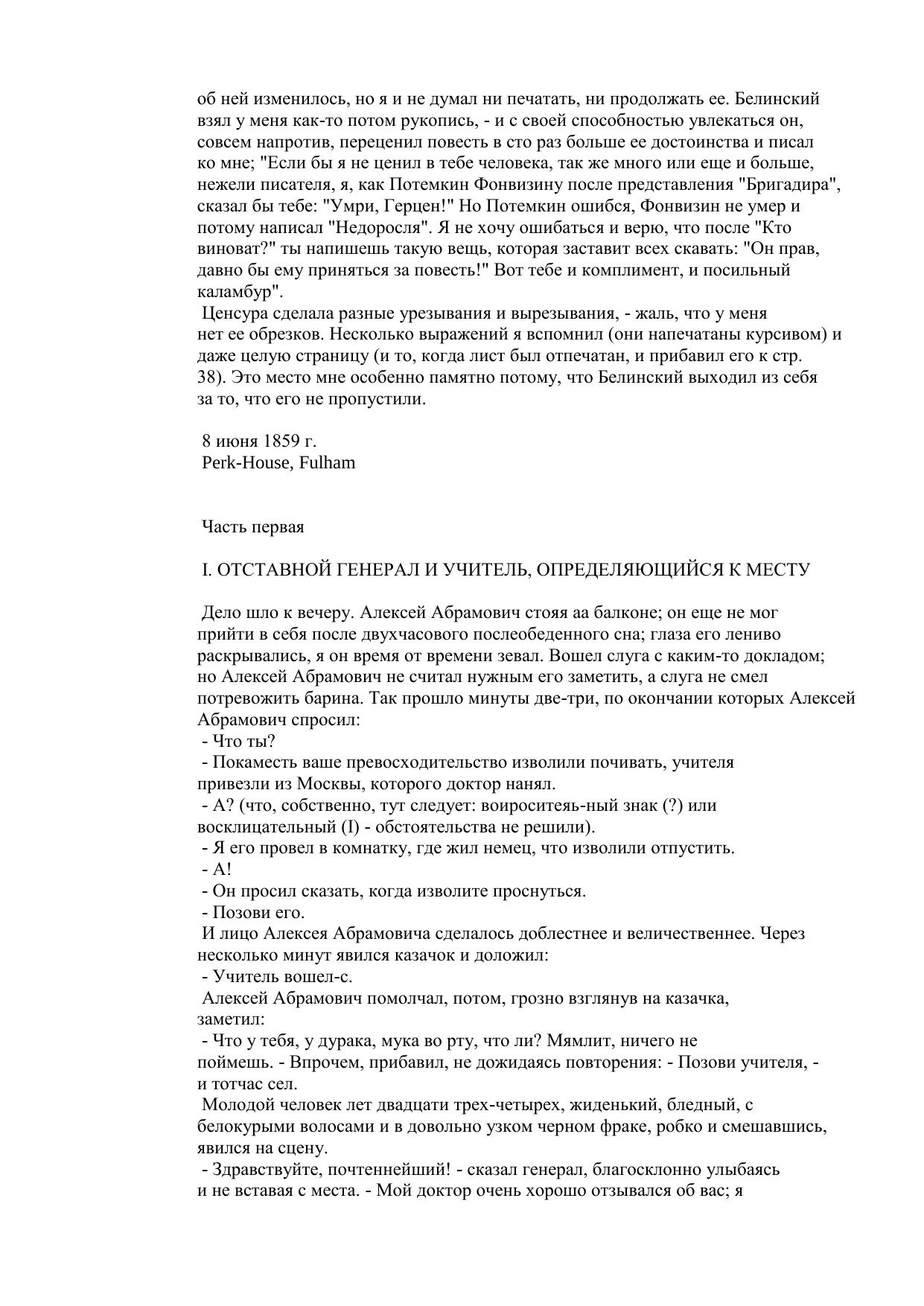 об ней изменилось, но я и не думал ни печатать, ни продолжать ее. Белинский взял у меня как-то потом рукопись, - и с своей способностью увлекаться он, совсем напротив, переценил повесть в сто раз больше ее достоинства и писал ко мне; "Если бы я не ценил в тебе человека, так же много или еще и больше, нежели писателя, я, как Потемкин Фонвизину после представления "Бригадира", сказал бы тебе: "Умри, Герцен!" Но Потемкин ошибся, Фонвизин не умер и потому написал "Недоросля". Я не хочу ошибаться и верю, что после "Кто виноват?" ты напишешь такую вещь, которая заставит всех скавать: "Он прав, давно бы ему приняться за повесть!" Вот тебе и комплимент, и посильный каламбур".

Ценсура сделала разные урезывания и вырезывания, - жаль, что у меня нет ее обрезков. Несколько выражений я вспомнил (они напечатаны курсивом) и даже целую страницу (и то, когда лист был отпечатан, и прибавил его к стр. 38). Это место мне особенно памятно потому, что Белинский выходил из себя за то, что его не пропустили.

8 июня 1859 г.
Perk-House, Fulham

Часть первая

I. ОТСТАВНОЙ ГЕНЕРАЛ И УЧИТЕЛЬ, ОПРЕДЕЛЯЮЩИЙСЯ К МЕСТУ

Дело шло к вечеру. Алексей Абрамович стояя аа балконе; он еще не мог прийти в себя после двухчасового послеобеденного сна; глаза его лениво раскрывались, я он время от времени зевал. Вошел слуга с каким-то докладом; но Алексей Абрамович не считал нужным его заметить, а слуга не смел потревожить барина. Так прошло минуты две-три, по окончании которых Алексей Абрамович спросил:
- Что ты?
- Покаместь ваше превосходительство изволили почивать, учителя привезли из Москвы, которого доктор нанял.
- А? (что, собственно, тут следует: воироситеяь-ный знак (?) или восклицательный (I) - обстоятельства не решили).
- Я его провел в комнатку, где жил немец, что изволили отпустить.
- А!
- Он просил сказать, когда изволите проснуться.
- Позови его.
И лицо Алексея Абрамовича сделалось доблестнее и величественнее. Через несколько минут явился казачок и доложил:
- Учитель вошел-с.
Алексей Абрамович помолчал, потом, грозно взглянув на казачка, заметил:
- Что у тебя, у дурака, мука во рту, что ли? Мямлит, ничего не поймешь. - Впрочем, прибавил, не дожидаясь повторения: - Позови учителя, - и тотчас сел.
Молодой человек лет двадцати трех-четырех, жиденький, бледный, с белокурыми волосами и в довольно узком черном фраке, робко и смешавшись, явился на сцену.
- Здравствуйте, почтеннейший! - сказал генерал, благосклонно улыбаясь и не вставая с места. - Мой доктор очень хорошо отзывался об вас; я